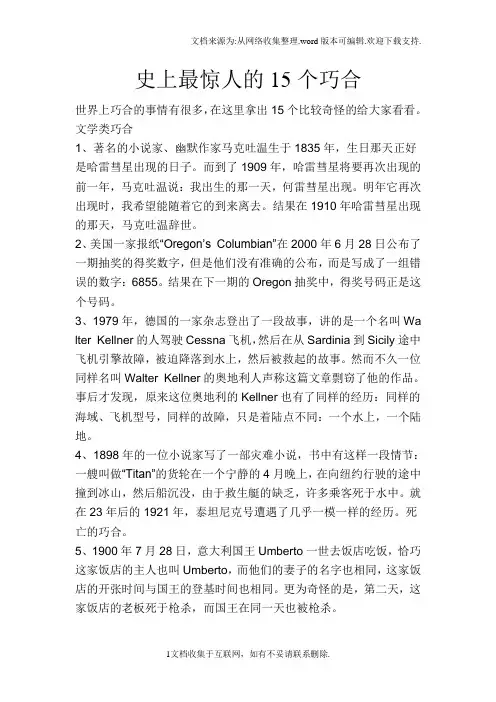 文档来源为:从网络收集整理.word版本可编辑.欢迎下载支持.

史上最惊人的15个巧合

世界上巧合的事情有很多,在这里拿出15个比较奇怪的给大家看看。
文学类巧合

1、著名的小说家、幽默作家马克吐温生于1835年,生日那天正好是哈雷彗星出现的日子。而到了1909年,哈雷彗星将要再次出现的前一年,马克吐温说:我出生的那一天,何雷彗星出现。明年它再次出现时,我希望能随着它的到来离去。结果在1910年哈雷彗星出现的那天,马克吐温辞世。

2、美国一家报纸“Oregon's Columbian”在2000年6月28日公布了一期抽奖的得奖数字,但是他们没有准确的公布,而是写成了一组错误的数字:6855。结果在下一期的Oregon抽奖中,得奖号码正是这个号码。

3、1979年,德国的一家杂志登出了一段故事,讲的是一个名叫Walter Kellner的人驾驶Cessna飞机,然后在从Sardinia到Sicily途中飞机引擎故障,被迫降落到水上,然后被救起的故事。然而不久一位同样名叫Walter Kellner的奥地利人声称这篇文章剽窃了他的作品。事后才发现,原来这位奥地利的Kellner也有了同样的经历:同样的海域、飞机型号,同样的故障,只是着陆点不同:一个水上,一个陆地。

4、1898年的一位小说家写了一部灾难小说,书中有这样一段情节:一艘叫做“Titan”的货轮在一个宁静的4月晚上,在向纽约行驶的途中撞到冰山,然后船沉没,由于救生艇的缺乏,许多乘客死于水中。就在23年后的1921年,泰坦尼克号遭遇了几乎一模一样的经历。死亡的巧合。

5、1900年7月28日,意大利国王Umberto一世去饭店吃饭,恰巧这家饭店的主人也叫Umberto,而他们的妻子的名字也相同,这家饭店的开张时间与国王的登基时间也相同。更为奇怪的是,第二天,这家饭店的老板死于枪杀,而国王在同一天也被枪杀。

1文档收集于互联网,如有不妥请联系删除.